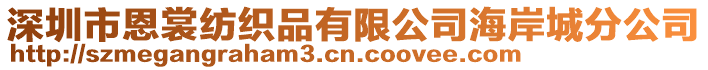 深圳市恩裳纺织品有限公司海岸城分公司
http://szmegangraham3.cn.coovee.com